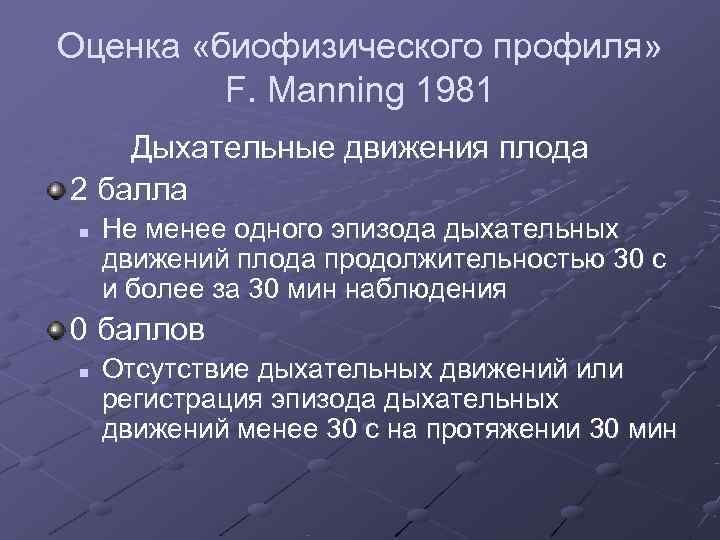 Оценка «биофизического профиля» F. Manning 1981

Дыхательные движения плода

2 балла

Не менее одного эпизода дыхательных движений плода продолжительностью 30 с и более за 30 мин наблюдения

0 баллов

Отсутствие дыхательных движений или регистрация эпизода дыхательных движений менее 30 с на протяжении 30 мин